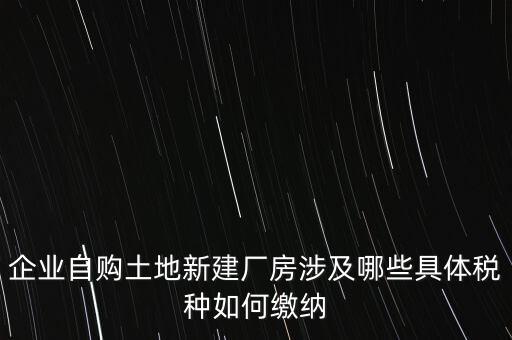 企业自购土地新建厂房涉及哪些具体税种如何缴纳